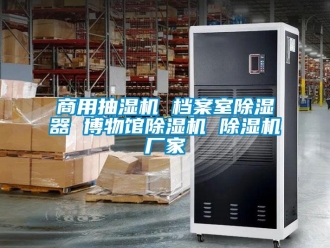 商用抽湿机 档案室除湿器 博物馆除湿机 除湿机厂家